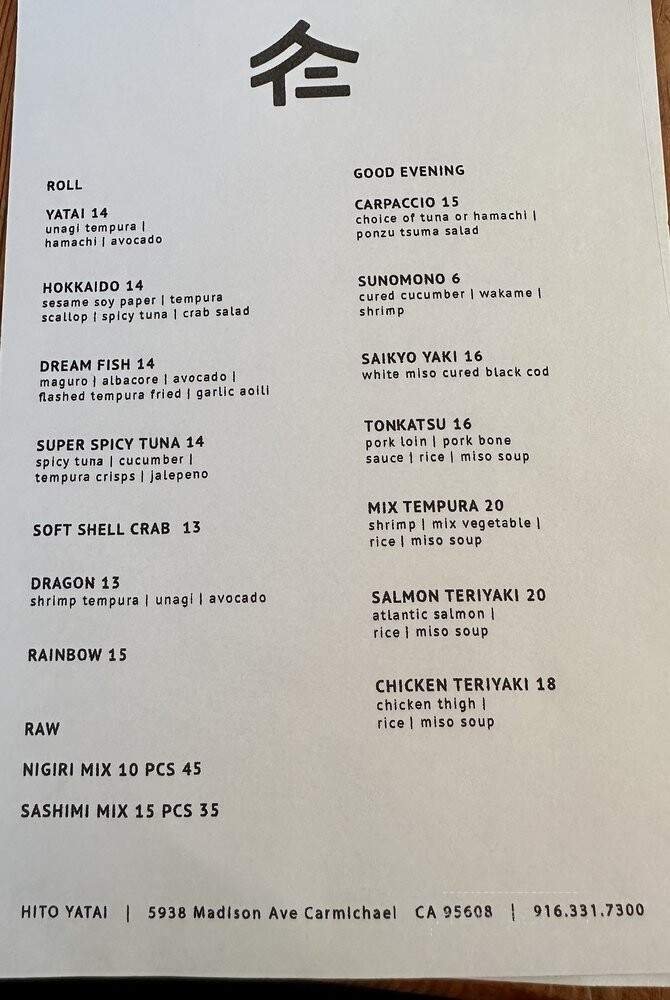 ROLL

YATAI 14
unagi tempura | hamachi | avocado

HOKKAIDO 14
sesame soy paper | tempura scallop | spicy tuna | crab salad

DREAM FISH 14
maguro | albacore | avocado | flashed tempura fried | garlic aoili

SUPER SPICY TUNA 14
spicy tuna | cucumber | tempura crisps | jalepeno

SOFT SHELL CRAB 13

DRAGON 13
shrimp tempura | unagi | avocado

RAINBOW 15

RAW

NIGIRI MIX 10 PCS 45

SASHIMI MIX 15 PCS 35

GOOD EVENING

CARPACCIO 15
choice of tuna or hamachi | ponzu tsuma salad

SUNOMONO 6
cured cucumber | wakame | shrimp

SAIKYO YAKI 16
white miso cured black cod

TONKATSU 16
pork loin | pork bone sauce | rice | miso soup

MIX TEMPURA 20
shrimp | mix vegetable | rice | miso soup

SALMON TERIYAKI 20
atlantic salmon | rice | miso soup

CHICKEN TERIYAKI 18
chicken thigh | rice | miso soup

HITO YATAI | 5938 Madison Ave Carmichael CA 95608 | 916.331.7300